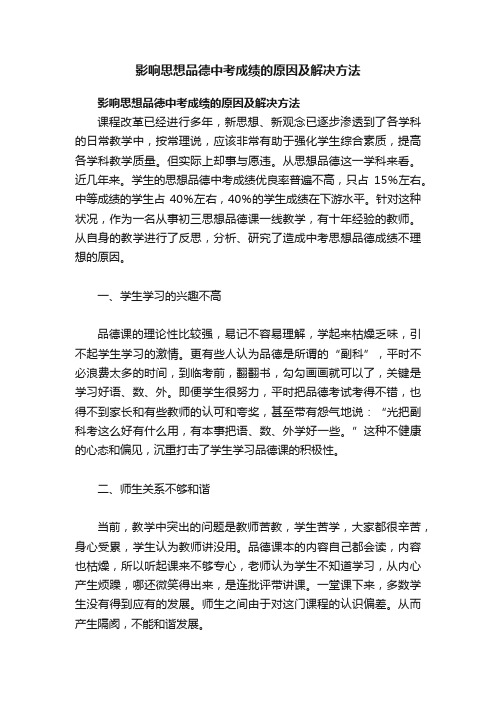 影响思想品德中考成绩的原因及解决方法

影响思想品德中考成绩的原因及解决方法

课程改革已经进行多年，新思想、新观念已逐步渗透到了各学科的日常教学中，按常理说，应该非常有助于强化学生综合素质，提高各学科教学质量。但实际上却事与愿违。从思想品德这一学科来看。近几年来。学生的思想品德中考成绩优良率普遍不高，只占 15%左右。中等成绩的学生占 40%左右，40%的学生成绩在下游水平。针对这种状况，作为一名从事初三思想品德课一线教学，有十年经验的教师。从自身的教学进行了反思，分析、研究了造成中考思想品德成绩不理想的原因。

一、学生学习的兴趣不高

品德课的理论性比较强，易记不容易理解，学起来枯燥乏味，引不起学生学习的激情。更有些人认为品德是所谓的“副科”，平时不必浪费太多的时间，到临考前，翻翻书，勾勾画画就可以了，关键是学习好语、数、外。即便学生很努力，平时把品德考试考得不错，也得不到家长和有些教师的认可和夸奖，甚至带有怨气地说：“光把副科考这么好有什么用，有本事把语、数、外学好一些。”这种不健康的心态和偏见，沉重打击了学生学习品德课的积极性。

二、师生关系不够和谐

当前，教学中突出的问题是教师苦教，学生苦学，大家都很辛苦，身心受累，学生认为教师讲没用。品德课本的内容自己都会读，内容也枯燥，所以听起课来不够专心，老师认为学生不知道学习，从内心产生烦躁，哪还微笑得出来，是连批评带讲课。一堂课下来，多数学生没有得到应有的发展。师生之间由于对这门课程的认识偏差。从而产生隔阂，不能和谐发展。